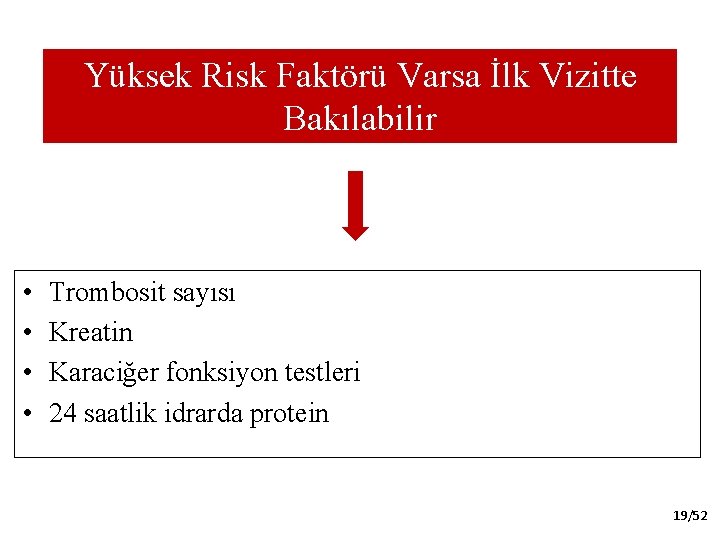 Yüksek Risk Faktörü Varsa İlk Vizitte Bakılabilir

• Trombosit sayısı
• Kreatin
• Karaciğer fonksiyon testleri
• 24 saatlik idrarda protein

19/52